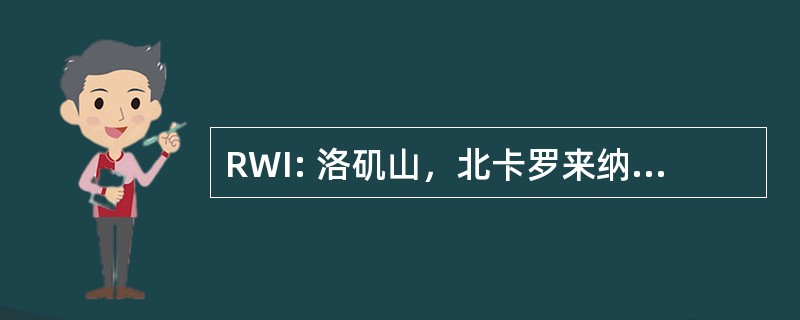 RWI: 洛矶山，北卡罗来纳...